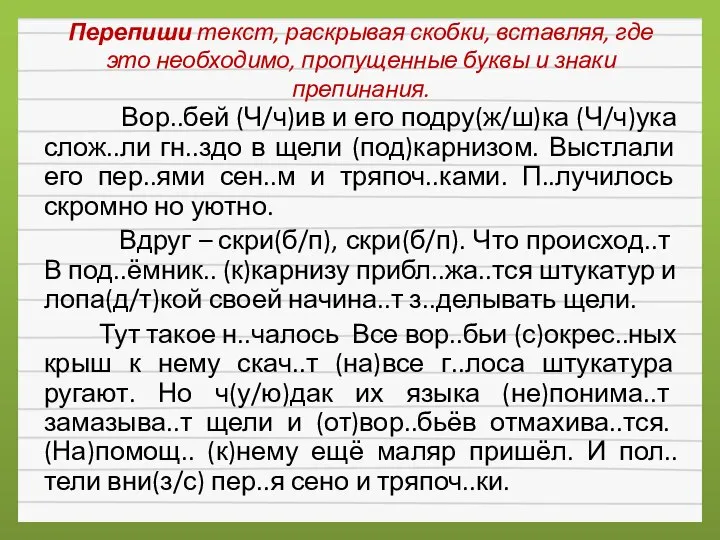 Перепиши текст, раскрывая скобки, вставляя, где это необходимо, пропущенные буквы и знаки препинания.

Вор..бей (Ч/ч)ив и его подру(ж/ш)ка (Ч/ч)ука слож..ли гн..здо в щели (под)карнизом. Выстлали его пер..ями сен..м и тряпоч..ками. П..лучилось скромно но уютно.

Вдруг – скри(б/п), скри(б/п). Что происход..т В под..ёмник.. (к)карнизу прибл..жа..тся штукатур и лопа(д/т)кой своей начина..т з..делывать щели.

Тут такое н..чалось Все вор..бьи (с)окрес..ных крыш к нему скач..т (на)все г..лоса штукатура ругают. Но ч(у/ю)дак их языка (не)понима..т замазыва..т щели и (от)вор..бьёв отмахива..тся. (На)помощ.. (к)нему ещё маляр пришёл. И пол.. тели вни(з/с) пер..я сено и тряпоч..ки.